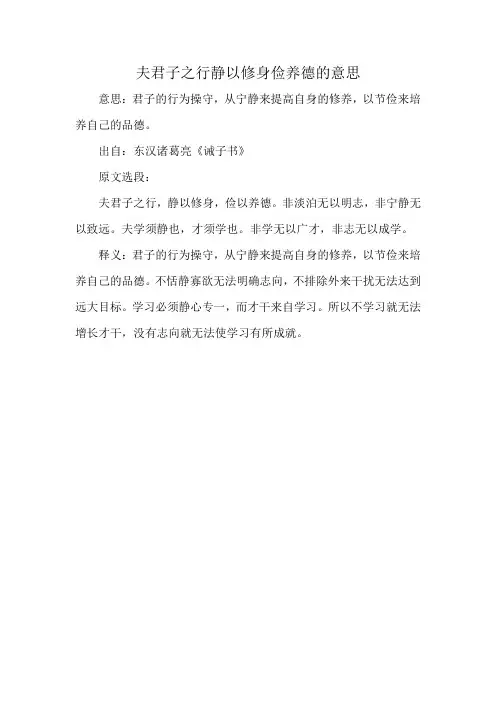 夫君子之行静以修身俭养德的意思

意思：君子的行为操守，从宁静来提高自身的修养，以节俭来培养自己的品德。

出自：东汉诸葛亮《诫子书》

原文选段：

夫君子之行，静以修身，俭以养德。非淡泊无以明志，非宁静无以致远。夫学须静也，才须学也。非学无以广才，非志无以成学。

释义：君子的行为操守，从宁静来提高自身的修养，以节俭来培养自己的品德。不恬静寡欲无法明确志向，不排除外来干扰无法达到远大目标。学习必须静心专一，而才干来自学习。所以不学习就无法增长才干，没有志向就无法使学习有所成就。